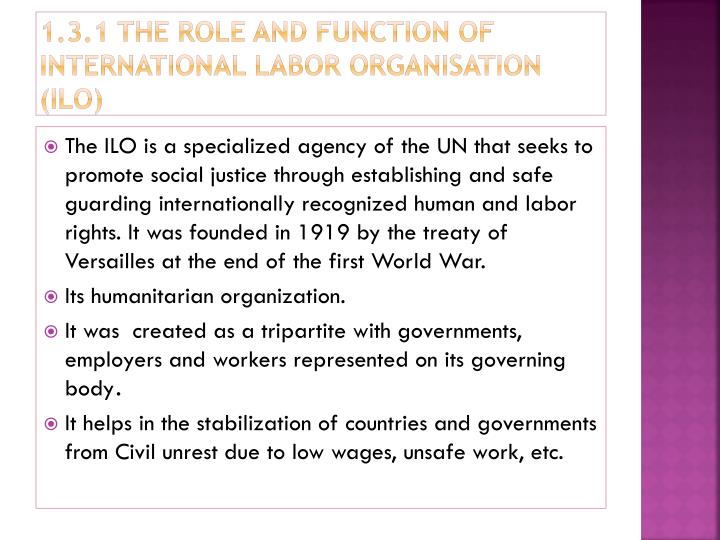 1.3.1 THE ROLE AND FUNCTION OF INTERNATIONAL LABOR ORGANISATION (ILO)

The ILO is a specialized agency of the UN that seeks to promote social justice through establishing and safe guarding internationally recognized human and labor rights. It was founded in 1919 by the treaty of Versailles at the end of the first World War.

Its humanitarian organization.

It was created as a tripartite with governments, employers and workers represented on its governing body.

It helps in the stabilization of countries and governments from Civil unrest due to low wages, unsafe work, etc.